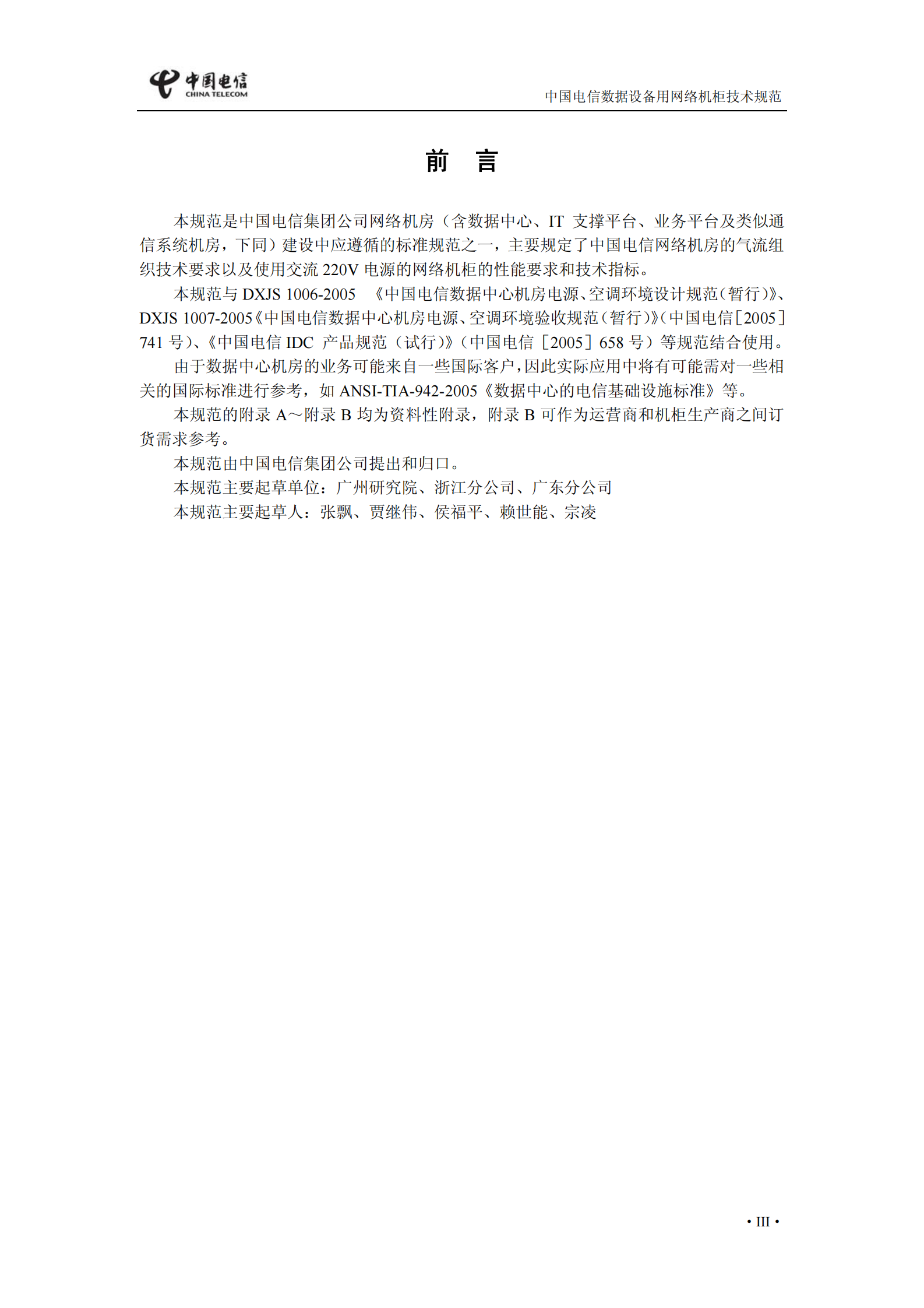 中国电信
CHINA TELECOM

中国电信数据设备用网络机柜技术规范

前　言

本规范是中国电信集团公司网络机房（含数据中心、IT 支撑平台、业务平台及类似通信系统机房，下同）建设中应遵循的标准规范之一，主要规定了中国电信网络机房的气流组织技术要求以及使用交流 220V 电源的网络机柜的性能要求和技术指标。

本规范与 DXJS 1006-2005 《中国电信数据中心机房电源、空调环境设计规范（暂行）》、DXJS 1007-2005《中国电信数据中心机房电源、空调环境验收规范（暂行）》（中国电信［2005］741 号）、《中国电信 IDC 产品规范（试行）》（中国电信［2005］658 号）等规范结合使用。

由于数据中心机房的业务可能来自一些国际客户，因此实际应用中将有可能需对一些相关的国际标准进行参考，如 ANSI-TIA-942-2005《数据中心的电信基础设施标准》等。

本规范的附录 A～附录 B 均为资料性附录，附录 B 可作为运营商和机柜生产商之间订货需求参考。

本规范由中国电信集团公司提出和归口。

本规范主要起草单位：广州研究院、浙江分公司、广东分公司

本规范主要起草人：张飘、贾继伟、侯福平、赖世能、宗凌

• III •